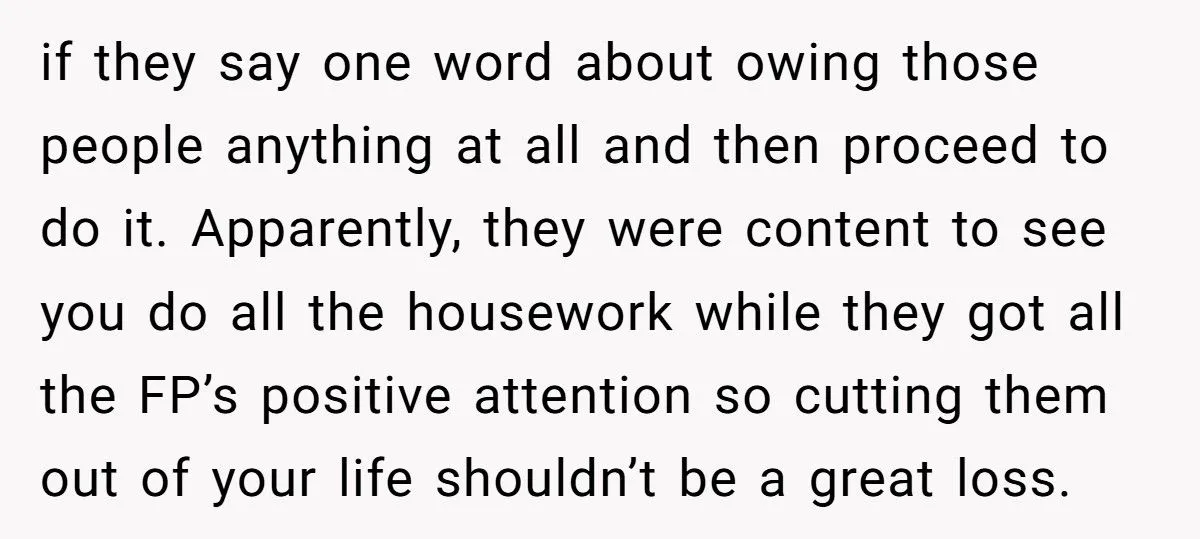 if they say one word about owing those people anything at all and then proceed to do it. Apparently, they were content to see you do all the housework while they got all the FP’s positive attention so cutting them out of your life shouldn’t be a great loss.